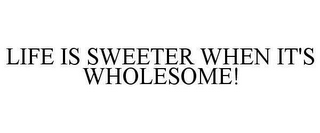 LIFE IS SWEETER WHEN IT'S WHOLESOME!